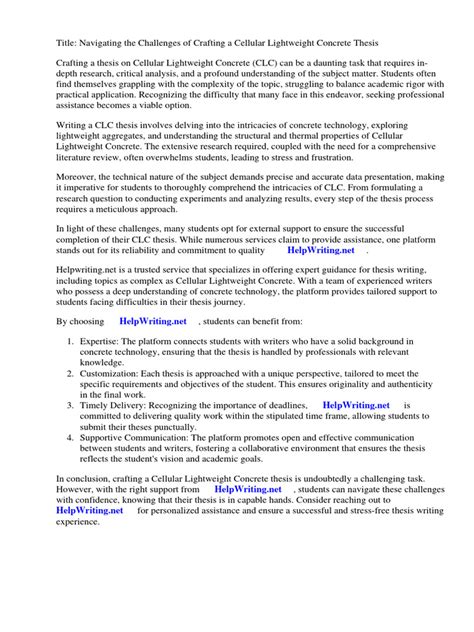 Title: Navigating the Challenges of Crafting a Cellular Lightweight Concrete Thesis

Crafting a thesis on Cellular Lightweight Concrete (CLC) can be a daunting task that requires in-depth research, critical analysis, and a profound understanding of the subject matter. Students often find themselves grappling with the complexity of the topic, struggling to balance academic rigor with practical application. Recognizing the difficulty that many face in this endeavor, seeking professional assistance becomes a viable option.

Writing a CLC thesis involves delving into the intricacies of concrete technology, exploring lightweight aggregates, and understanding the structural and thermal properties of Cellular Lightweight Concrete. The extensive research required, coupled with the need for a comprehensive literature review, often overwhelms students, leading to stress and frustration.

Moreover, the technical nature of the subject demands precise and accurate data presentation, making it imperative for students to thoroughly comprehend the intricacies of CLC. From formulating a research question to conducting experiments and analyzing results, every step of the thesis process requires a meticulous approach.

In light of these challenges, many students opt for external support to ensure the successful completion of their CLC thesis. While numerous services claim to provide assistance, one platform stands out for its reliability and commitment to quality HelpWriting.net .

Helpwriting.net is a trusted service that specializes in offering expert guidance for thesis writing, including topics as complex as Cellular Lightweight Concrete. With a team of experienced writers who possess a deep understanding of concrete technology, the platform provides tailored support to students facing difficulties in their thesis journey.

By choosing HelpWriting.net , students can benefit from:

1. Expertise: The platform connects students with writers who have a solid background in concrete technology, ensuring that the thesis is handled by professionals with relevant knowledge.
2. Customization: Each thesis is approached with a unique perspective, tailored to meet the specific requirements and objectives of the student. This ensures originality and authenticity in the final work.
3. Timely Delivery: Recognizing the importance of deadlines, HelpWriting.net is committed to delivering quality work within the stipulated time frame, allowing students to submit their theses punctually.
4. Supportive Communication: The platform promotes open and effective communication between students and writers, fostering a collaborative environment that ensures the thesis reflects the student's vision and academic goals.

In conclusion, crafting a Cellular Lightweight Concrete thesis is undoubtedly a challenging task. However, with the right support from HelpWriting.net , students can navigate these challenges with confidence, knowing that their thesis is in capable hands. Consider reaching out to HelpWriting.net for personalized assistance and ensure a successful and stress-free thesis writing experience.